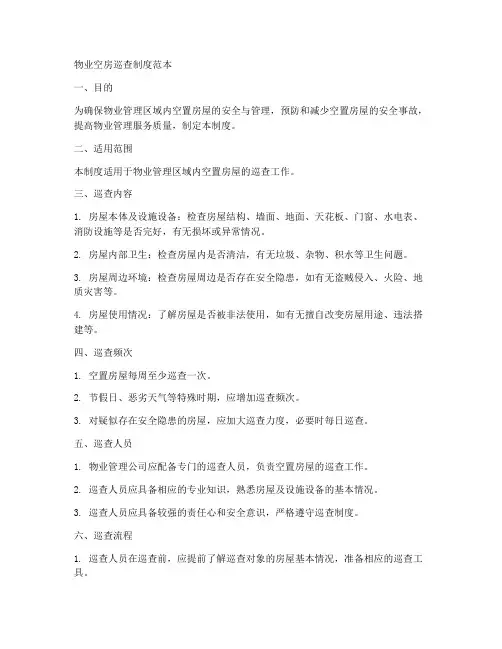 物业空房巡查制度范本

一、目的

为确保物业管理区域内空置房屋的安全与管理，预防和减少空置房屋的安全事故，提高物业管理服务质量，制定本制度。

二、适用范围

本制度适用于物业管理区域内空置房屋的巡查工作。

三、巡查内容

1. 房屋本体及设施设备：检查房屋结构、墙面、地面、天花板、门窗、水电表、消防设施等是否完好，有无损坏或异常情况。

2. 房屋内部卫生：检查房屋内是否清洁，有无垃圾、杂物、积水等卫生问题。

3. 房屋周边环境：检查房屋周边是否存在安全隐患，如有无盗贼侵入、火险、地质灾害等。

4. 房屋使用情况：了解房屋是否被非法使用，如有无擅自改变房屋用途、违法搭建等。

四、巡查频次

1. 空置房屋每周至少巡查一次。

2. 节假日、恶劣天气等特殊时期，应增加巡查频次。

3. 对疑似存在安全隐患的房屋，应加大巡查力度，必要时每日巡查。

五、巡查人员

1. 物业管理公司应配备专门的巡查人员，负责空置房屋的巡查工作。

2. 巡查人员应具备相应的专业知识，熟悉房屋及设施设备的基本情况。

3. 巡查人员应具备较强的责任心和安全意识，严格遵守巡查制度。

六、巡查流程

1. 巡查人员在巡查前，应提前了解巡查对象的房屋基本情况，准备相应的巡查工具。